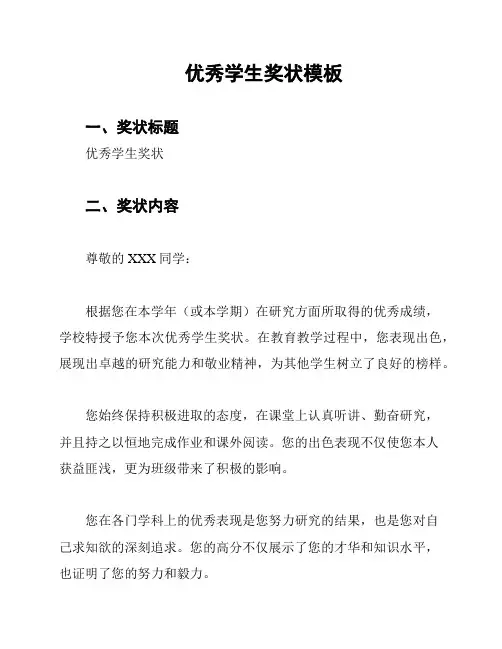 优秀学生奖状模板

一、奖状标题

优秀学生奖状

二、奖状内容

尊敬的 XXX 同学：

根据您在本学年（或本学期）在研究方面所取得的优秀成绩，学校特授予您本次优秀学生奖状。在教育教学过程中，您表现出色，展现出卓越的研究能力和敬业精神，为其他学生树立了良好的榜样。

您始终保持积极进取的态度，在课堂上认真听讲、勤奋研究，并且持之以恒地完成作业和课外阅读。您的出色表现不仅使您本人获益匪浅，更为班级带来了积极的影响。

您在各门学科上的优秀表现是您努力研究的结果，也是您对自己求知欲的深刻追求。您的高分不仅展示了您的才华和知识水平，也证明了您的努力和毅力。